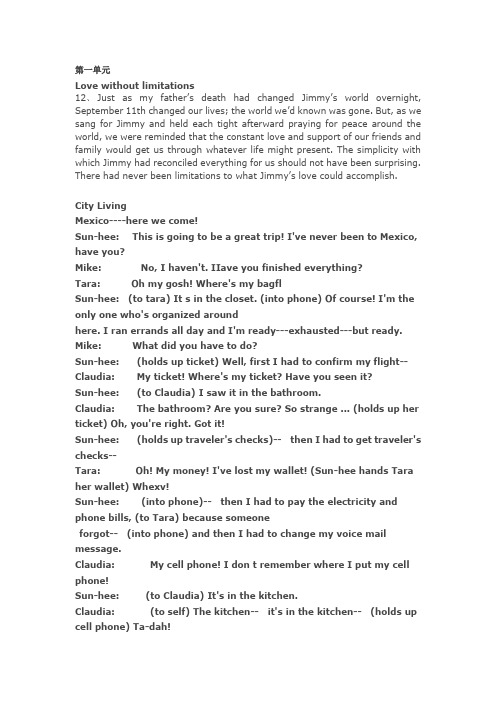 第一单元

Love without limitations

12、Just as my father's death had changed Jimmy's world overnight, September 11th changed our lives; the world we'd known was gone. But, as we sang for Jimmy and held each tight afterward praying for peace around the world, we were reminded that the constant love and support of our friends and family would get us through whatever life might present. The simplicity with which Jimmy had reconciled everything for us should not have been surprising. There had never been limitations to what Jimmy's love could accomplish.

City Living

Mexico----here we come!

Sun-hee: This is going to be a great trip! I've never been to Mexico, have you?

Mike: No, I haven't. IIave you finished everything?

Tara: Oh my gosh! Where's my bagfl

Sun-hee: (to tara) It s in the closet. (into phone) Of course! I'm the only one who's organized around here. I ran errands all day and I'm ready---exhausted---but ready.

Mike: What did you have to do?

Sun-hee: (holds up ticket) Well, first I had to confirm my flight--

Claudia: My ticket! Where's my ticket? Have you seen it?

Sun-hee: (to Claudia) I saw it in the bathroom.

Claudia: The bathroom? Are you sure? So strange ... (holds up her ticket) Oh, you're right. Got it!

Sun-hee: (holds up traveler's checks)-- then I had to get traveler's checks--

Tara: Oh! My money! I've lost my wallet! (Sun-hee hands Tara her wallet) Whexv!

Sun-hee: (into phone)-- then I had to pay the electricity and phone bills, (to Tara) because someone forgot-- (into phone) and then I had to change my voice mail message.

Claudia: My cell phone! I don t remember where I put my cell phone!

Sun-hee: (to Claudia) It's in the kitchen.

Claudia: (to self) The kitchen-- it's in the kitchen-- (holds up cell phone) Ta-dah!